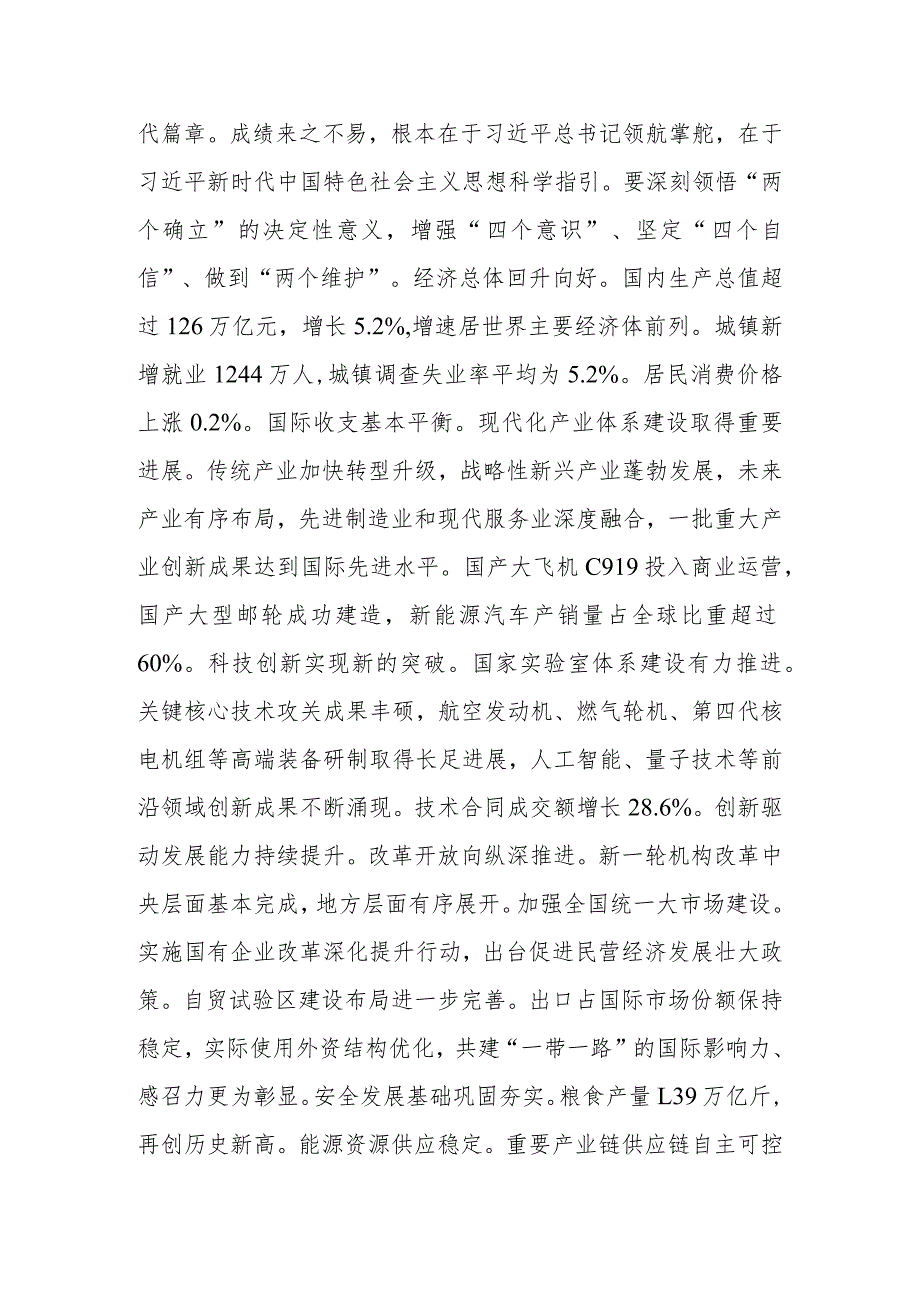 代篇章。成绩来之不易，根本在于习近平总书记领航掌舵，在于习近平新时代中国特色社会主义思想科学指引。要深刻领悟“两个确立”的决定性意义，增强“四个意识”、坚定“四个自信”、做到“两个维护”。经济总体回升向好。国内生产总值超过126万亿元，增长5.2%,增速居世界主要经济体前列。城镇新增就业1244万人,城镇调查失业率平均为5.2%。居民消费价格上涨0.2%。国际收支基本平衡。现代化产业体系建设取得重要进展。传统产业加快转型升级，战略性新兴产业蓬勃发展，未来产业有序布局，先进制造业和现代服务业深度融合，一批重大产业创新成果达到国际先进水平。国产大飞机C919投入商业运营，国产大型邮轮成功建造，新能源汽车产销量占全球比重超过60%。科技创新实现新的突破。国家实验室体系建设有力推进。关键核心技术攻关成果丰硕，航空发动机、燃气轮机、第四代核电机组等高端装备研制取得长足进展，人工智能、量子技术等前沿领域创新成果不断涌现。技术合同成交额增长28.6%。创新驱动发展能力持续提升。改革开放向纵深推进。新一轮机构改革中央层面基本完成，地方层面有序展开。加强全国统一大市场建设。实施国有企业改革深化提升行动，出台促进民营经济发展壮大政策。自贸试验区建设布局进一步完善。出口占国际市场份额保持稳定，实际使用外资结构优化，共建“一带一路”的国际影响力、感召力更为彰显。安全发展基础巩固夯实。粮食产量L39万亿斤，再创历史新高。能源资源供应稳定。重要产业链供应链自主可控